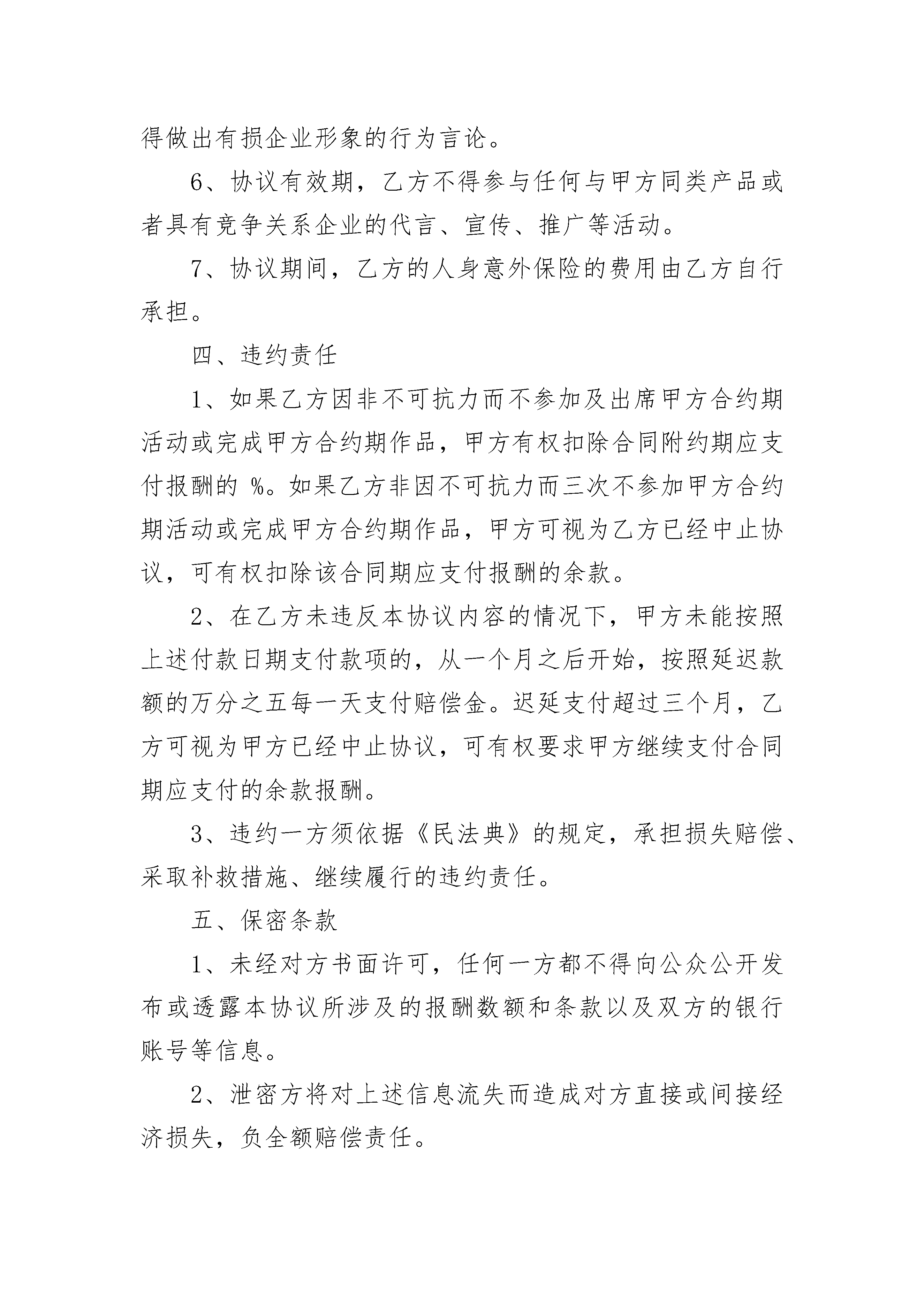 得做出有损企业形象的行为言论。

6、协议有效期，乙方不得参与任何与甲方同类产品或者具有竞争关系企业的代言、宣传、推广等活动。

7、协议期间，乙方的人身意外保险的费用由乙方自行承担。

四、违约责任

1、如果乙方因非不可抗力而不参加及出席甲方合约期活动或完成甲方合约期作品，甲方有权扣除合同附约期应支付报酬的 %。如果乙方非因不可抗力而三次不参加甲方合约期活动或完成甲方合约期作品，甲方可视为乙方已经中止协议，可有权扣除该合同期应支付报酬的余款。

2、在乙方未违反本协议内容的情况下，甲方未能按照上述付款日期支付款项的，从一个月之后开始，按照延迟款额的万分之五每一天支付赔偿金。迟延支付超过三个月，乙方可视为甲方已经中止协议，可有权要求甲方继续支付合同期应支付的余款报酬。

3、违约一方须依据《民法典》的规定，承担损失赔偿、采取补救措施、继续履行的违约责任。

五、保密条款

1、未经对方书面许可，任何一方都不得向公众公开发布或透露本协议所涉及的报酬数额和条款以及双方的银行账号等信息。

2、泄密方将对上述信息流失而造成对方直接或间接经济损失，负全额赔偿责任。